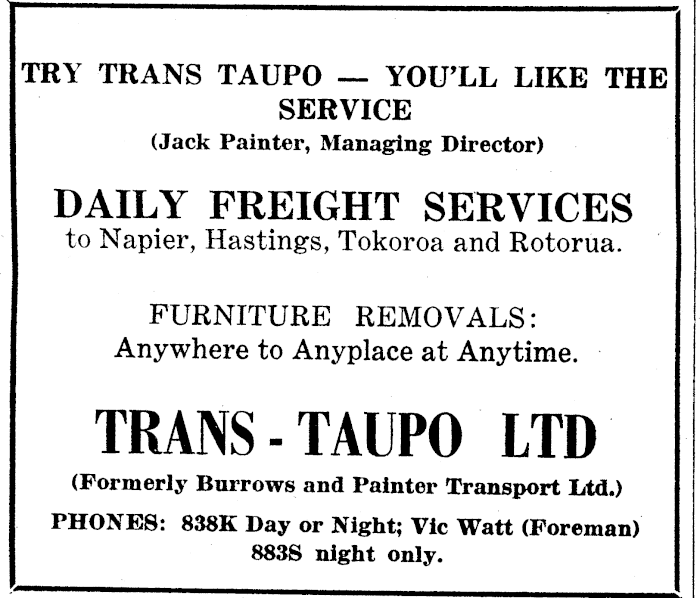 TRY TRANS TAUPO — YOU'LL LIKE THE SERVICE
(Jack Painter, Managing Director)

DAILY FREIGHT SERVICES
to Napier, Hastings, Tokoroa and Rotorua.

FURNITURE REMOVALS:
Anywhere to Anyplace at Anytime.

TRANS - TAUPO LTD
(Formerly Burrows and Painter Transport Ltd.)

PHONES: 838K Day or Night; Vic Watt (Foreman)
883S night only.